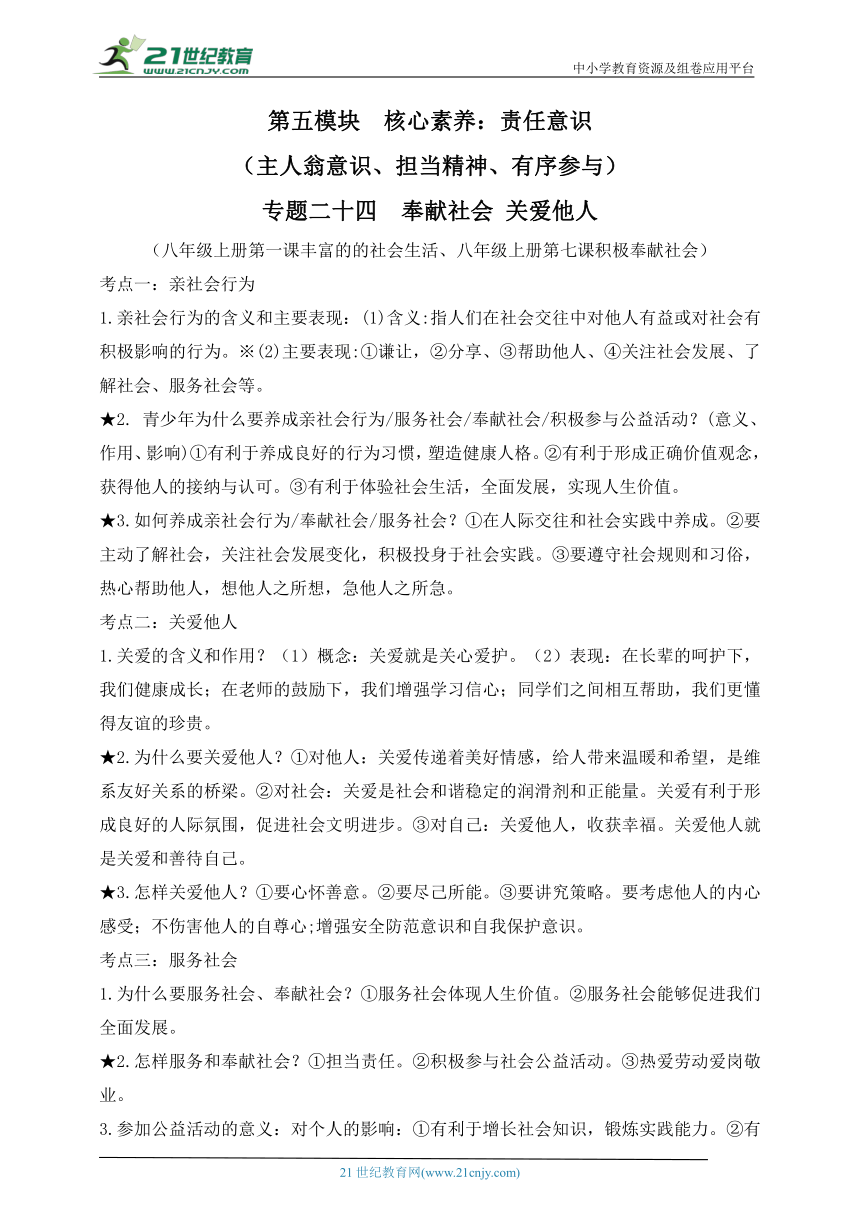 21世纪教育
www.21cnjy.com
中小学教育资源及组卷应用平台

第五模块　核心素养：责任意识
（主人翁意识、担当精神、有序参与）
专题二十四　奉献社会 关爱他人

（八年级上册第一课丰富的的社会生活、八年级上册第七课积极奉献社会）

考点一：亲社会行为

1.亲社会行为的含义和主要表现：⑴含义:指人们在社会交往中对他人有益或对社会有积极影响的行为。※⑵主要表现:①谦让，②分享、③帮助他人、④关注社会发展、了解社会、服务社会等。

★2. 青少年为什么要养成亲社会行为/服务社会/奉献社会/积极参与公益活动?（意义、作用、影响)①有利于养成良好的行为习惯，塑造健康人格。②有利于形成正确价值观念，获得他人的接纳与认可。③有利于体验社会生活，全面发展，实现人生价值。

★3.如何养成亲社会行为/奉献社会/服务社会？①在人际交往和社会实践中养成。②要主动了解社会，关注社会发展变化，积极投身于社会实践。③要遵守社会规则和习俗，热心帮助他人，想他人之所想，急他人之所急。

考点二：关爱他人

1.关爱的含义和作用？（1）概念：关爱就是关心爱护。（2）表现：在长辈的呵护下，我们健康成长；在老师的鼓励下，我们增强学习信心；同学们之间相互帮助，我们更懂得友谊的珍贵。

★2.为什么要关爱他人？①对他人：关爱传递着美好情感，给人带来温暖和希望，是维系友好关系的桥梁。②对社会：关爱是社会和谐稳定的润滑剂和正能量。关爱有利于形成良好的人际氛围，促进社会文明进步。③对自己：关爱他人，收获幸福。关爱他人就是关爱和善待自己。

★3.怎样关爱他人？①要心怀善意。②要尽己所能。③要讲究策略。要考虑他人的内心感受；不伤害他人的自尊心;增强安全防范意识和自我保护意识。

考点三：服务社会

1.为什么要服务社会、奉献社会？①服务社会体现人生价值。②服务社会能够促进我们全面发展。

★2.怎样服务和奉献社会？①担当责任。②积极参与社会公益活动。③热爱劳动爱岗敬业。

3.参加公益活动的意义：对个人的影响：①有利于增长社会知识，锻炼实践能力。②有

21 世纪教育网(www.21cnjy.com)